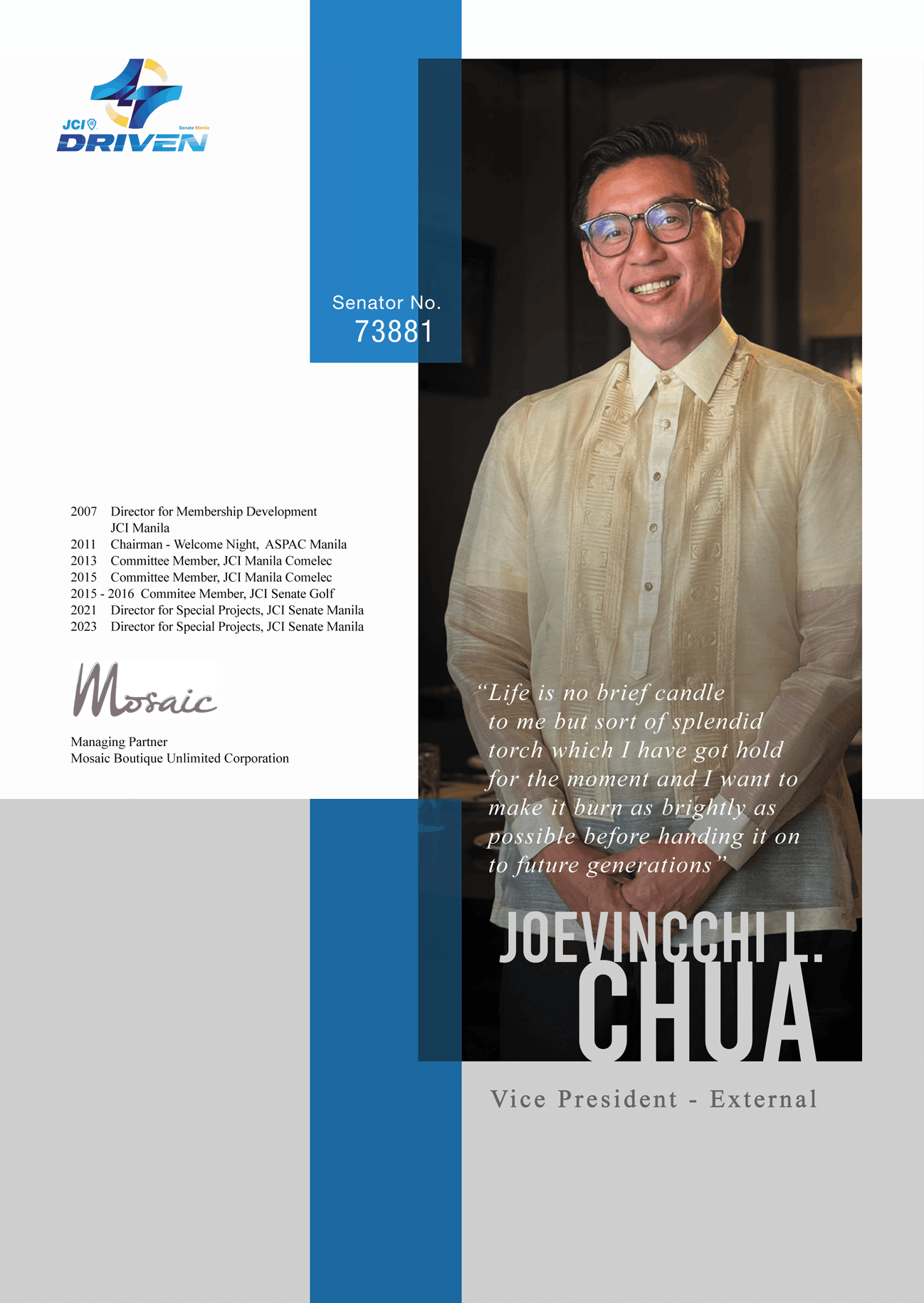 47
JCI
Senate Manila
DRIVEN

Senator No.
73881

2007 Director for Membership Development
JCI Manila
2011 Chairman - Welcome Night, ASPAC Manila
2013 Committee Member, JCI Manila Comelec
2015 Committee Member, JCI Manila Comelec
2015 - 2016 Commitee Member, JCI Senate Golf
2021 Director for Special Projects, JCI Senate Manila
2023 Director for Special Projects, JCI Senate Manila

Mosaic

Managing Partner
Mosaic Boutique Unlimited Corporation

"Life is no brief candle to me but sort of splendid torch which I have got hold for the moment and I want to make it burn as brightly as possible before handing it on to future generations"

JOEVINCCHI L.
CHUA

Vice President - External